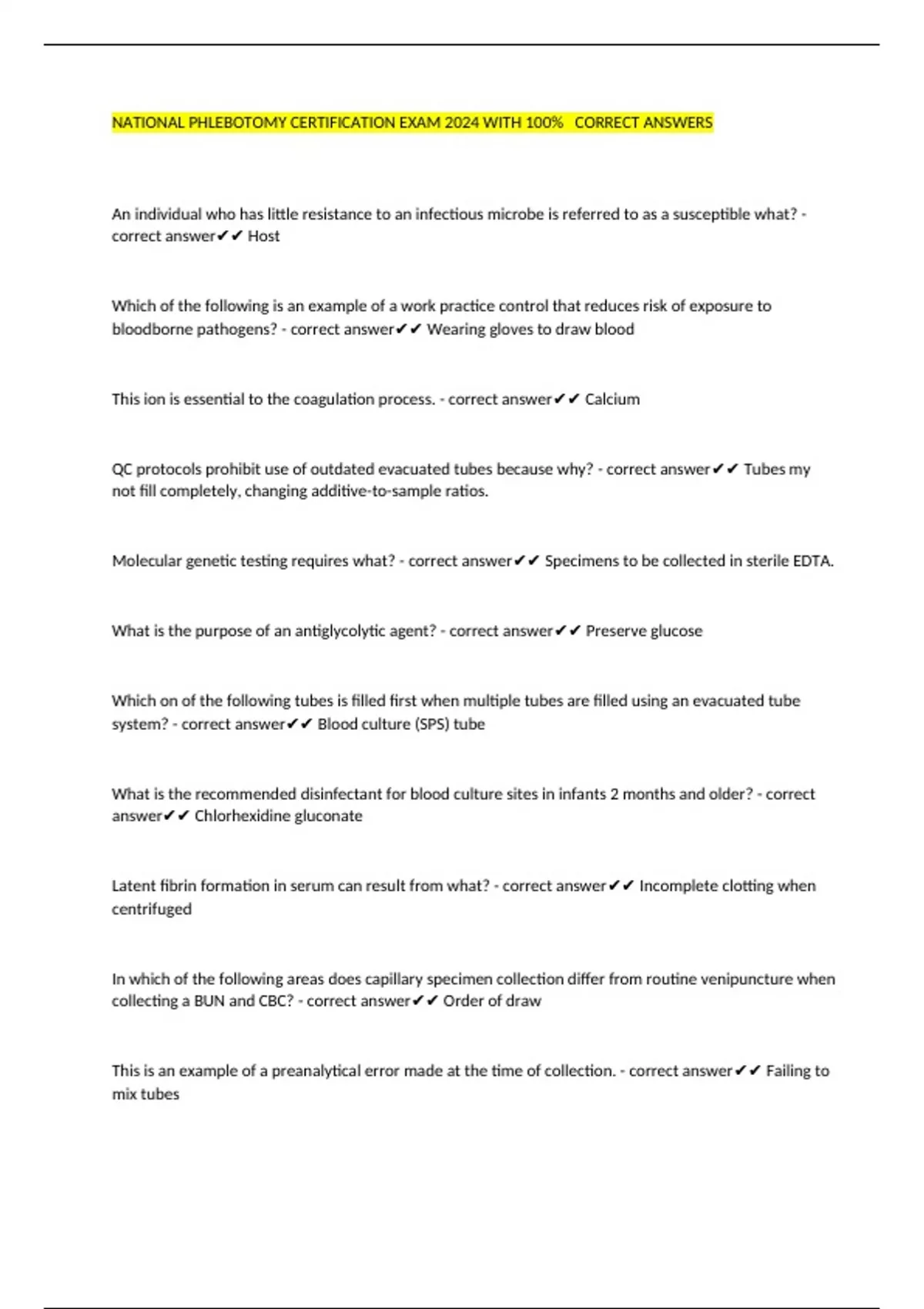 NATIONAL PHLEBOTOMY CERTIFICATION EXAM 2024 WITH 100% CORRECT ANSWERS

An individual who has little resistance to an infectious microbe is referred to as a susceptible what? - correct answer✔✔ Host

Which of the following is an example of a work practice control that reduces risk of exposure to bloodborne pathogens? - correct answer✔✔ Wearing gloves to draw blood

This ion is essential to the coagulation process. - correct answer✔✔ Calcium

QC protocols prohibit use of outdated evacuated tubes because why? - correct answer✔✔ Tubes my not fill completely, changing additive-to-sample ratios.

Molecular genetic testing requires what? - correct answer✔✔ Specimens to be collected in sterile EDTA.

What is the purpose of an antiglycolytic agent? - correct answer✔✔ Preserve glucose

Which on of the following tubes is filled first when multiple tubes are filled using an evacuated tube system? - correct answer✔✔ Blood culture (SPS) tube

What is the recommended disinfectant for blood culture sites in infants 2 months and older? - correct answer✔✔ Chlorhexidine gluconate

Latent fibrin formation in serum can result from what? - correct answer✔✔ Incomplete clotting when centrifuged

In which of the following areas does capillary specimen collection differ from routine venipuncture when collecting a BUN and CBC? - correct answer✔✔ Order of draw

This is an example of a preanalytical error made at the time of collection. - correct answer✔✔ Failing to mix tubes